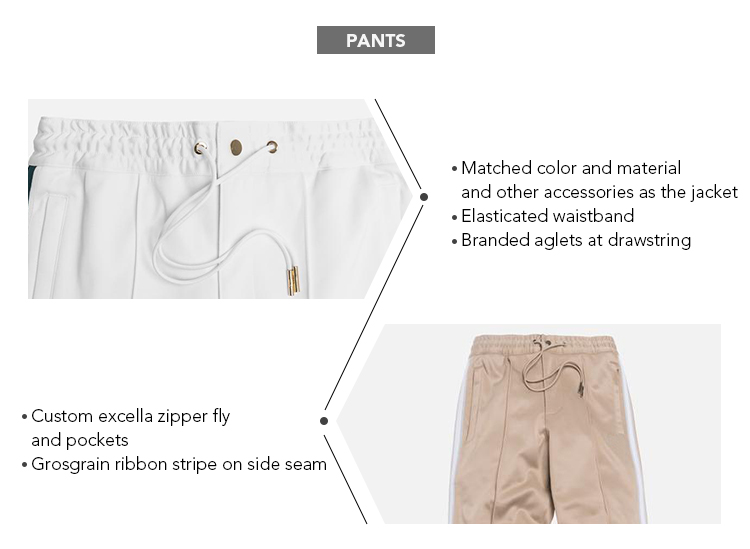 PANTS

• Matched color and material and other accessories as the jacket
• Elasticated waistband
• Branded aglets at drawstring

• Custom excella zipper fly and pockets
• Grosgrain ribbon stripe on side seam